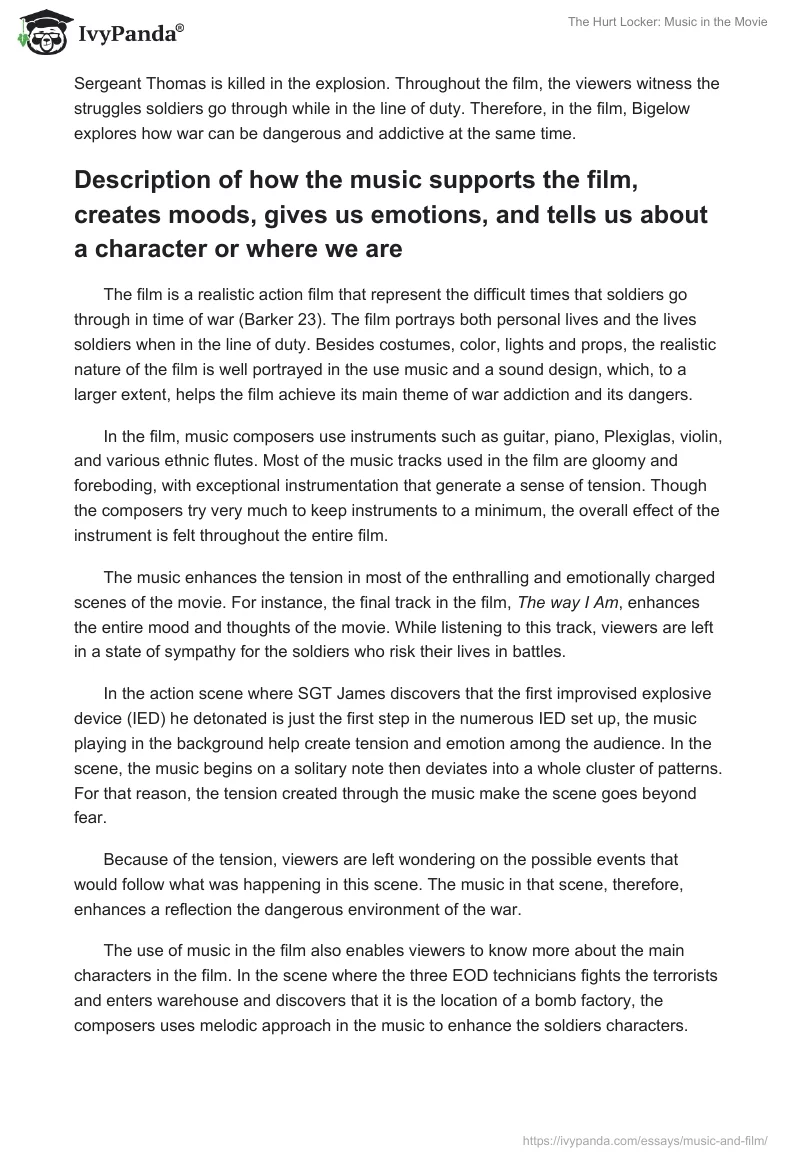 IvyPanda®

The Hurt Locker: Music in the Movie

Sergeant Thomas is killed in the explosion. Throughout the film, the viewers witness the struggles soldiers go through while in the line of duty. Therefore, in the film, Bigelow explores how war can be dangerous and addictive at the same time.

Description of how the music supports the film, creates moods, gives us emotions, and tells us about a character or where we are

The film is a realistic action film that represent the difficult times that soldiers go through in time of war (Barker 23). The film portrays both personal lives and the lives soldiers when in the line of duty. Besides costumes, color, lights and props, the realistic nature of the film is well portrayed in the use music and a sound design, which, to a larger extent, helps the film achieve its main theme of war addiction and its dangers.

In the film, music composers use instruments such as guitar, piano, Plexiglas, violin, and various ethnic flutes. Most of the music tracks used in the film are gloomy and foreboding, with exceptional instrumentation that generate a sense of tension. Though the composers try very much to keep instruments to a minimum, the overall effect of the instrument is felt throughout the entire film.

The music enhances the tension in most of the enthralling and emotionally charged scenes of the movie. For instance, the final track in the film, The way I Am, enhances the entire mood and thoughts of the movie. While listening to this track, viewers are left in a state of sympathy for the soldiers who risk their lives in battles.

In the action scene where SGT James discovers that the first improvised explosive device (IED) he detonated is just the first step in the numerous IED set up, the music playing in the background help create tension and emotion among the audience. In the scene, the music begins on a solitary note then deviates into a whole cluster of patterns. For that reason, the tension created through the music make the scene goes beyond fear.

Because of the tension, viewers are left wondering on the possible events that would follow what was happening in this scene. The music in that scene, therefore, enhances a reflection the dangerous environment of the war.

The use of music in the film also enables viewers to know more about the main characters in the film. In the scene where the three EOD technicians fights the terrorists and enters warehouse and discovers that it is the location of a bomb factory, the composers uses melodic approach in the music to enhance the soldiers characters.

https://ivypanda.com/essays/music-and-film/